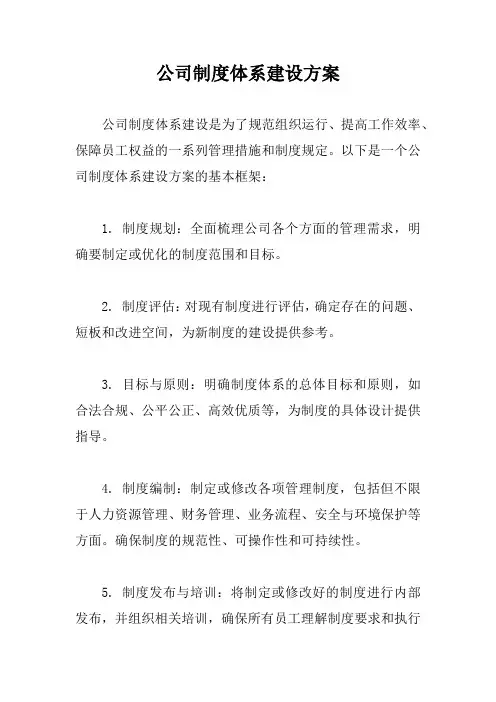 公司制度体系建设方案

公司制度体系建设是为了规范组织运行、提高工作效率、保障员工权益的一系列管理措施和制度规定。以下是一个公司制度体系建设方案的基本框架：

1. 制度规划：全面梳理公司各个方面的管理需求，明确要制定或优化的制度范围和目标。

2. 制度评估：对现有制度进行评估，确定存在的问题、短板和改进空间，为新制度的建设提供参考。

3. 目标与原则：明确制度体系的总体目标和原则，如合法合规、公平公正、高效优质等，为制度的具体设计提供指导。

4. 制度编制：制定或修改各项管理制度，包括但不限于人力资源管理、财务管理、业务流程、安全与环境保护等方面。确保制度的规范性、可操作性和可持续性。

5. 制度发布与培训：将制定或修改好的制度进行内部发布，并组织相关培训，确保所有员工理解制度要求和执行